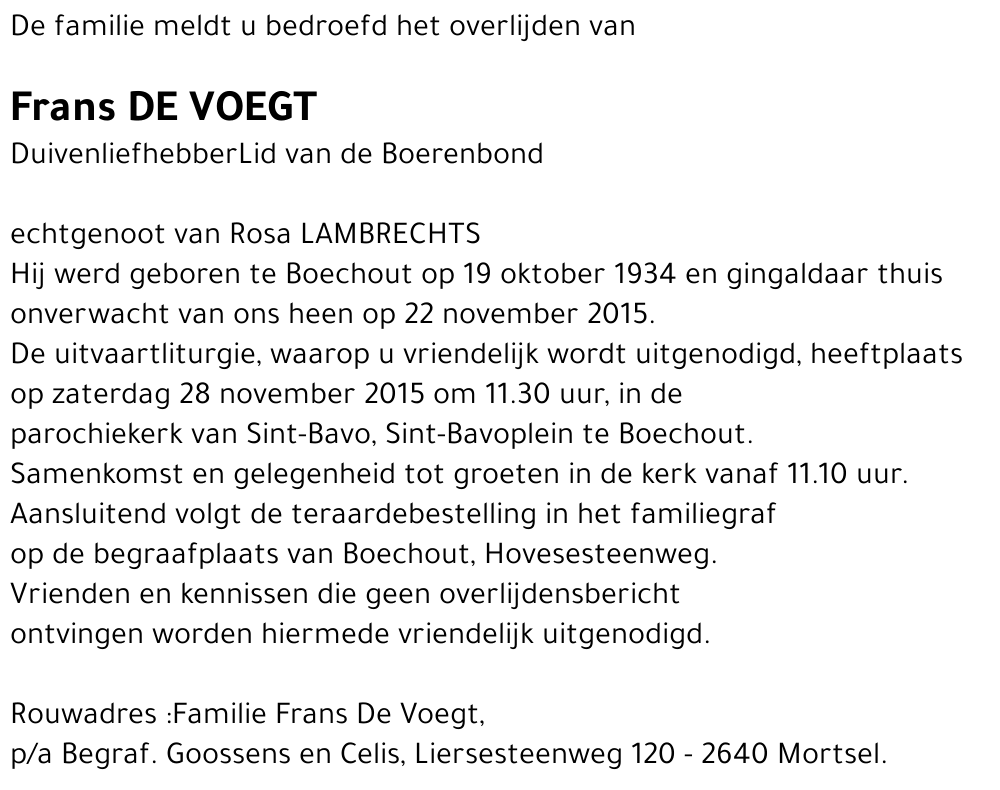 De familie meldt u bedroefd het overlijden van

Frans DE VOEGT
DuivenliefhebberLid van de Boerenbond

echtgenoot van Rosa LAMBRECHTS
Hij werd geboren te Boechout op 19 oktober 1934 en gingaldaar thuis onverwacht van ons heen op 22 november 2015.
De uitvaartliturgie, waarop u vriendelijk wordt uitgenodigd, heeftplaats op zaterdag 28 november 2015 om 11.30 uur, in de parochiekerk van Sint-Bavo, Sint-Bavoplein te Boechout.
Samenkomst en gelegenheid tot groeten in de kerk vanaf 11.10 uur.
Aansluitend volgt de teraardebestelling in het familiegraf op de begraafplaats van Boechout, Hovesesteenweg.
Vrienden en kennissen die geen overlijdensbericht ontvingen worden hiermede vriendelijk uitgenodigd.

Rouwadres :Familie Frans De Voegt,
p/a Begraf. Goossens en Celis, Liersesteenweg 120 - 2640 Mortsel.